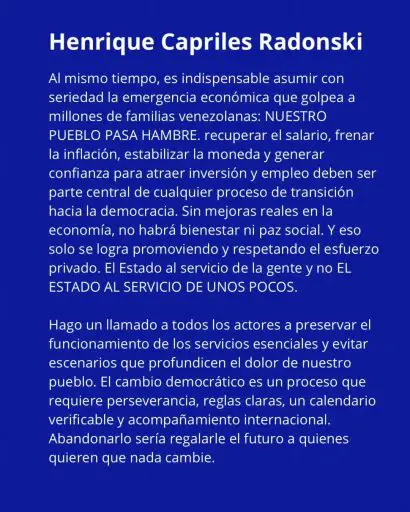 Henrique Capriles Radonski

Al mismo tiempo, es indispensable asumir con seriedad la emergencia económica que golpea a millones de familias venezolanas: NUESTRO PUEBLO PASA HAMBRE. recuperar el salario, frenar la inflación, estabilizar la moneda y generar confianza para atraer inversión y empleo deben ser parte central de cualquier proceso de transición hacia la democracia. Sin mejoras reales en la economía, no habrá bienestar ni paz social. Y eso solo se logra promoviendo y respetando el esfuerzo privado. El Estado al servicio de la gente y no EL ESTADO AL SERVICIO DE UNOS POCOS.

Hago un llamado a todos los actores a preservar el funcionamiento de los servicios esenciales y evitar escenarios que profundicen el dolor de nuestro pueblo. El cambio democrático es un proceso que requiere perseverancia, reglas claras, un calendario verificable y acompañamiento internacional. Abandonarlo sería regalarle el futuro a quienes quieren que nada cambie.